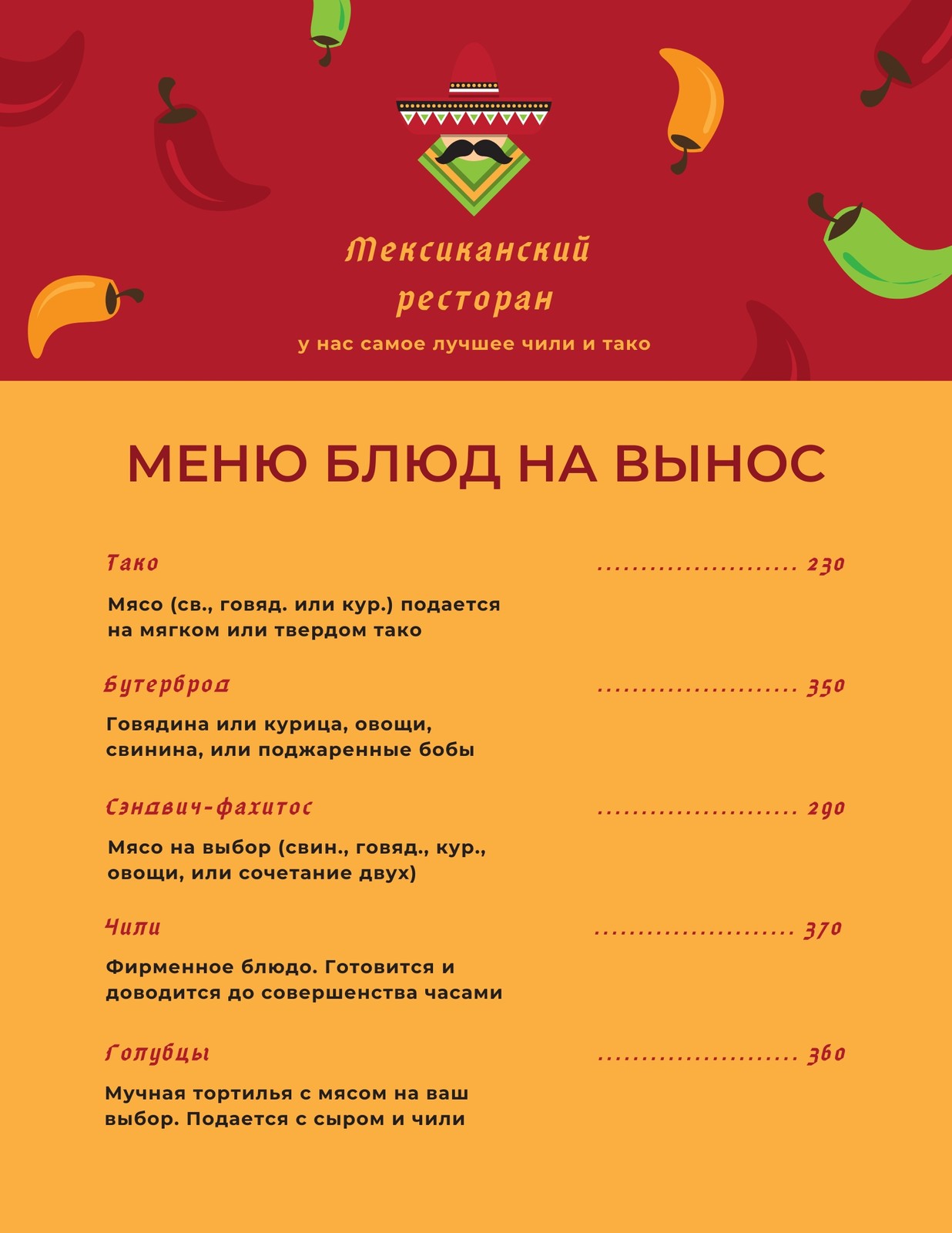 Мексиканский ресторан

у нас самое лучшее чили и тако

МЕНЮ БЛЮД НА ВЫНОС

Тако ........................ 230

Мясо (св., говяд. или кур.) подается на мягком или твердом тако

Бутерброд ........................ 350

Говядина или курица, овощи, свинина, или поджаренные бобы

Сэндвич-фахитос ........................ 290

Мясо на выбор (свин., говяд., кур., овощи, или сочетание двух)

Чили ........................ 370

Фирменное блюдо. Готовится и доводится до совершенства часами

Голубцы ........................ 360

Мучная тортилья с мясом на ваш выбор. Подается с сыром и чили